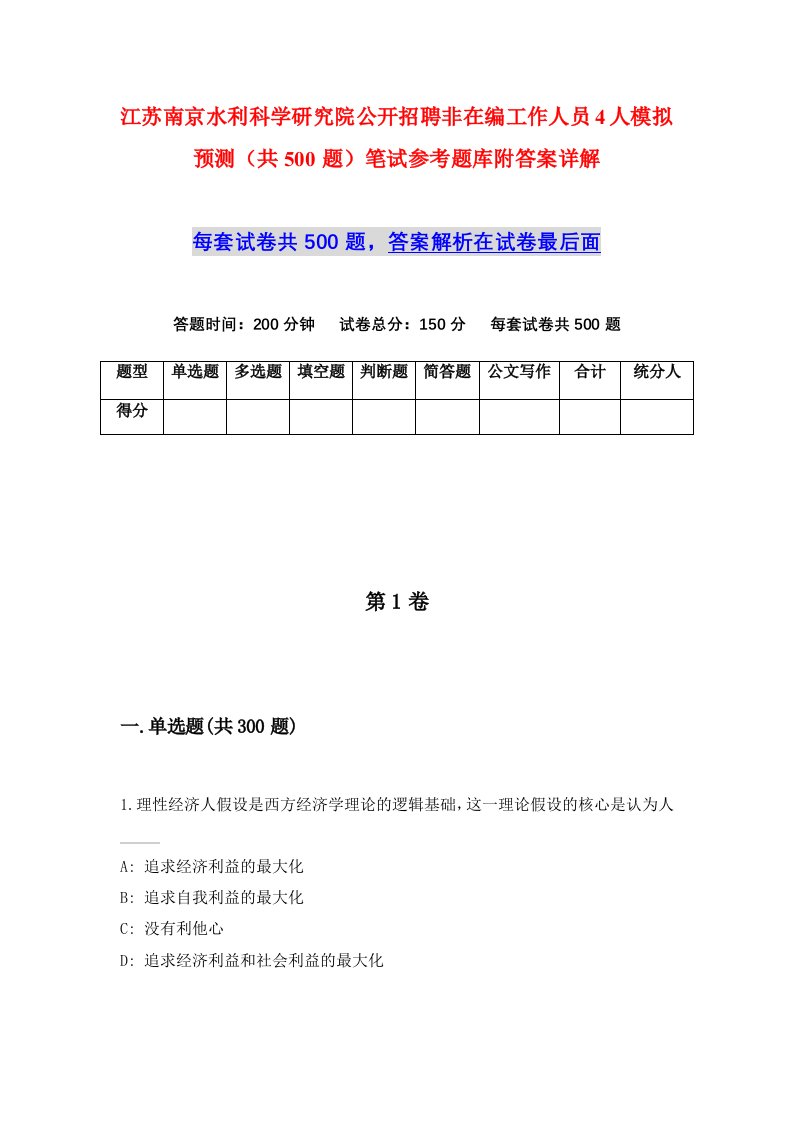 江苏南京水利科学研究院公开招聘非在编工作人员4人模拟预测（共500题）笔试参考题库附答案详解

每套试卷共500题，答案解析在试卷最后面

答题时间：200分钟　试卷总分：150分　每套试卷共500题

| 题型 | 单选题 | 多选题 | 填空题 | 判断题 | 简答题 | 公文写作 | 合计 | 统分人 |
|---|---|---|---|---|---|---|---|---|
| 得分 | | | | | | | | |

第1卷

一.单选题(共300题)

1.理性经济人假设是西方经济学理论的逻辑基础，这一理论假设的核心是认为人____

A: 追求经济利益的最大化
B: 追求自我利益的最大化
C: 没有利他心
D: 追求经济利益和社会利益的最大化